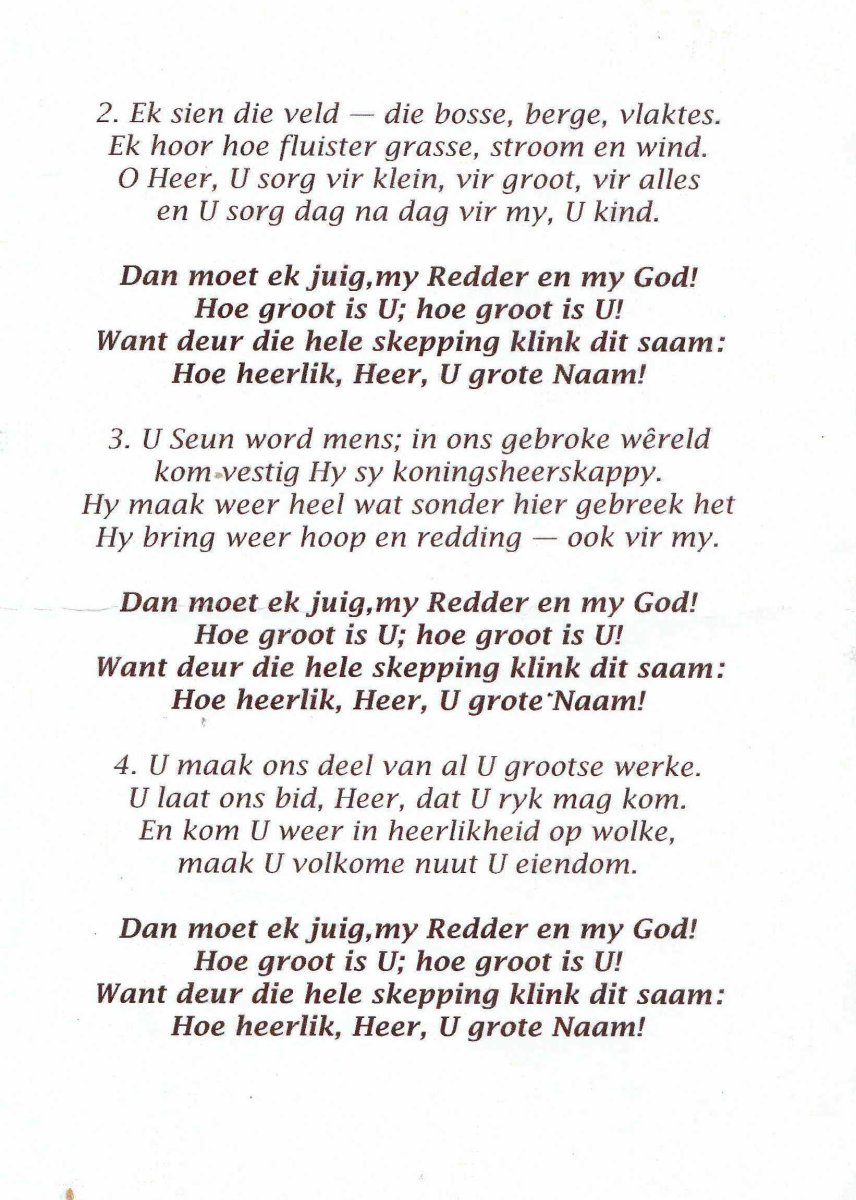 2. Ek sien die veld — die bosse, berge, vlaktes.
Ek hoor hoe fluister grasse, stroom en wind.
O Heer, U sorg vir klein, vir groot, vir alles
en U sorg dag na dag vir my, U kind.

Dan moet ek juig,my Redder en my God!
Hoe groot is U; hoe groot is U!
Want deur die hele skepping klink dit saam:
Hoe heerlik, Heer, U grote Naam!

3. U Seun word mens; in ons gebroke wêreld
kom vestig Hy sy koningsheerskappy.
Hy maak weer heel wat sonder hier gebreek het
Hy bring weer hoop en redding — ook vir my.

Dan moet ek juig,my Redder en my God!
Hoe groot is U; hoe groot is U!
Want deur die hele skepping klink dit saam:
Hoe heerlik, Heer, U grote Naam!

4. U maak ons deel van al U grootse werke.
U laat ons bid, Heer, dat U ryk mag kom.
En kom U weer in heerlikheid op wolke,
maak U volkome nuut U eiendom.

Dan moet ek juig,my Redder en my God!
Hoe groot is U; hoe groot is U!
Want deur die hele skepping klink dit saam:
Hoe heerlik, Heer, U grote Naam!